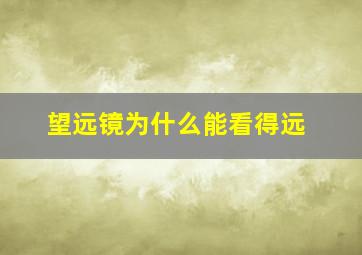 望远镜为什么能看得远